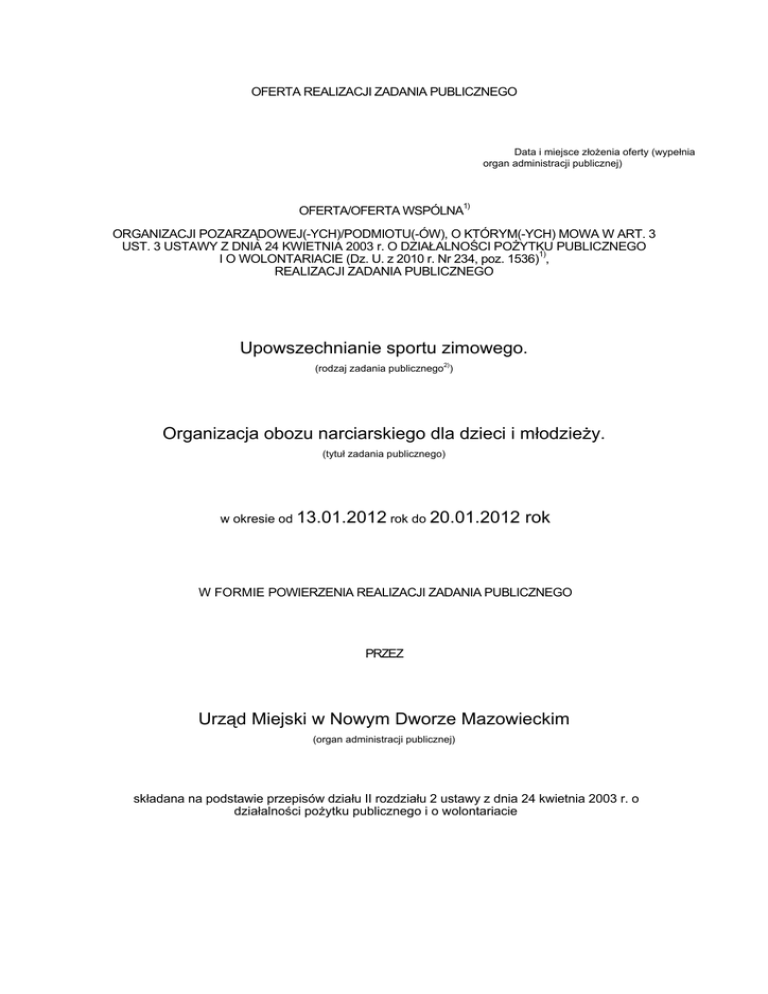 OFERTA REALIZACJI ZADANIA PUBLICZNEGO

Data i miejsce złożenia oferty (wypełnia organ administracji publicznej)

OFERTA/OFERTA WSPÓLNA$^{1)}$

ORGANIZACJI POZARZĄDOWEJ(-YCH)/PODMIOTU(-ÓW), O KTÓRYM(-YCH) MOWA W ART. 3 UST. 3 USTAWY Z DNIA 24 KWIETNIA 2003 r. O DZIAŁALNOŚCI POŻYTKU PUBLICZNEGO I O WOLONTARIACIE (Dz. U. z 2010 r. Nr 234, poz. 1536)$^{1)}$, REALIZACJI ZADANIA PUBLICZNEGO

Upowszechnianie sportu zimowego.
(rodzaj zadania publicznego$^{2)}$)

Organizacja obozu narciarskiego dla dzieci i młodzieży.
(tytuł zadania publicznego)

w okresie od 13.01.2012 rok do 20.01.2012 rok

W FORMIE POWIERZENIA REALIZACJI ZADANIA PUBLICZNEGO

PRZEZ

Urząd Miejski w Nowym Dworze Mazowieckim
(organ administracji publicznej)

składana na podstawie przepisów działu II rozdziału 2 ustawy z dnia 24 kwietnia 2003 r. o działalności pożytku publicznego i o wolontariacie